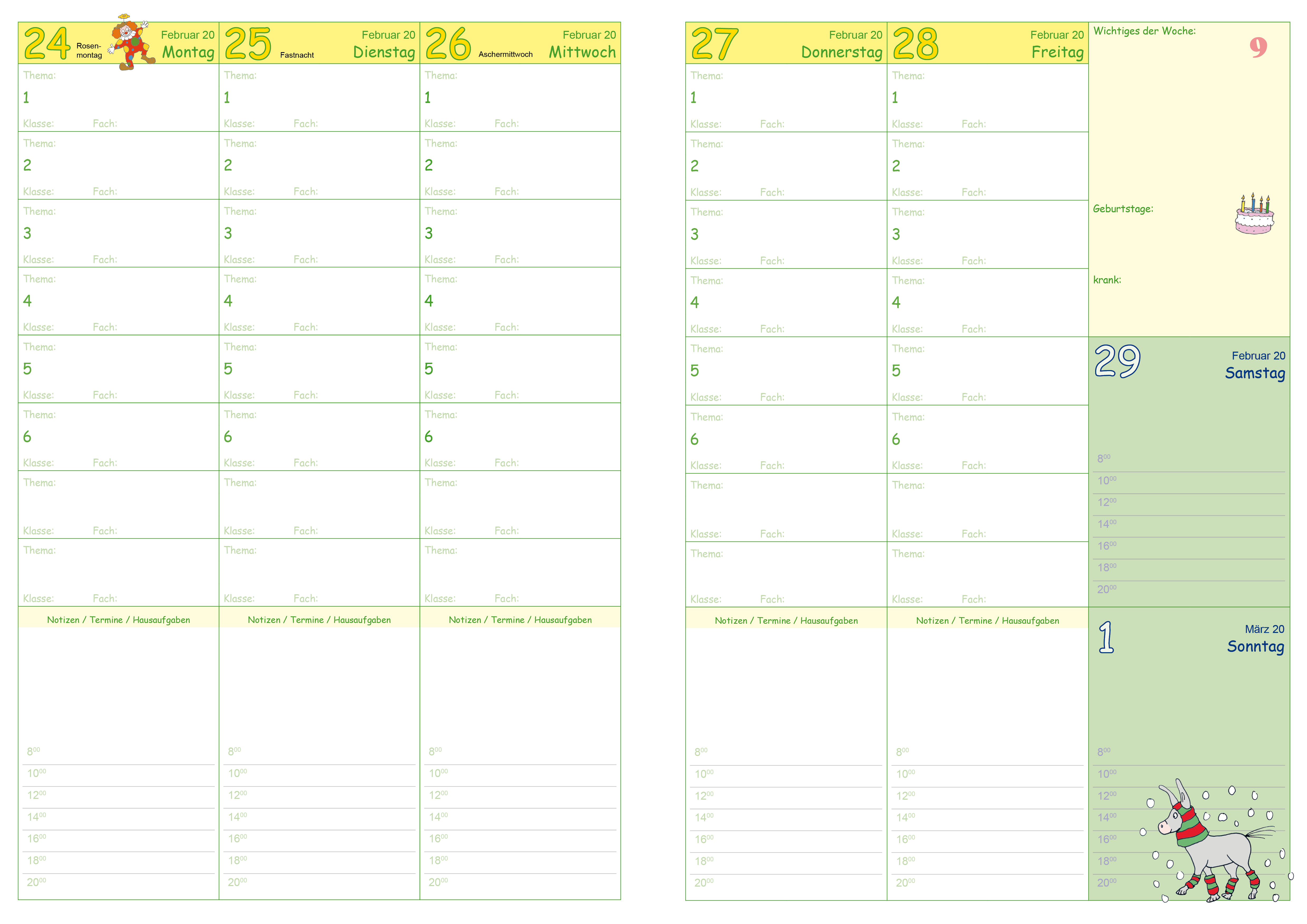 24 Rosenmontag Februar 20 Montag

Thema:
1
Klasse: Fach:

Thema:
2
Klasse: Fach:

Thema:
3
Klasse: Fach:

Thema:
4
Klasse: Fach:

Thema:
5
Klasse: Fach:

Thema:
6
Klasse: Fach:

Thema:
Klasse: Fach:

Thema:
Klasse: Fach:

Notizen / Termine / Hausaufgaben

$8^{00}$
$10^{00}$
$12^{00}$
$14^{00}$
$16^{00}$
$18^{00}$
$20^{00}$

25 Fastnacht Februar 20 Dienstag

Thema:
1
Klasse: Fach:

Thema:
2
Klasse: Fach:

Thema:
3
Klasse: Fach:

Thema:
4
Klasse: Fach:

Thema:
5
Klasse: Fach:

Thema:
6
Klasse: Fach:

Thema:
Klasse: Fach:

Thema:
Klasse: Fach:

Notizen / Termine / Hausaufgaben

$8^{00}$
$10^{00}$
$12^{00}$
$14^{00}$
$16^{00}$
$18^{00}$
$20^{00}$

26 Aschermittwoch Februar 20 Mittwoch

Thema:
1
Klasse: Fach:

Thema:
2
Klasse: Fach:

Thema:
3
Klasse: Fach:

Thema:
4
Klasse: Fach:

Thema:
5
Klasse: Fach:

Thema:
6
Klasse: Fach:

Thema:
Klasse: Fach:

Thema:
Klasse: Fach:

Notizen / Termine / Hausaufgaben

$8^{00}$
$10^{00}$
$12^{00}$
$14^{00}$
$16^{00}$
$18^{00}$
$20^{00}$

27 Februar 20 Donnerstag

Thema:
1
Klasse: Fach:

Thema:
2
Klasse: Fach:

Thema:
3
Klasse: Fach:

Thema:
4
Klasse: Fach:

Thema:
5
Klasse: Fach:

Thema:
6
Klasse: Fach:

Thema:
Klasse: Fach:

Thema:
Klasse: Fach:

Notizen / Termine / Hausaufgaben

$8^{00}$
$10^{00}$
$12^{00}$
$14^{00}$
$16^{00}$
$18^{00}$
$20^{00}$

28 Februar 20 Freitag

Thema:
1
Klasse: Fach:

Thema:
2
Klasse: Fach:

Thema:
3
Klasse: Fach:

Thema:
4
Klasse: Fach:

Thema:
5
Klasse: Fach:

Thema:
6
Klasse: Fach:

Thema:
Klasse: Fach:

Thema:
Klasse: Fach:

Notizen / Termine / Hausaufgaben

$8^{00}$
$10^{00}$
$12^{00}$
$14^{00}$
$16^{00}$
$18^{00}$
$20^{00}$

Wichtiges der Woche:
9

Geburtstage:

krank:

29 Februar 20 Samstag

$8^{00}$
$10^{00}$
$12^{00}$
$14^{00}$
$16^{00}$
$18^{00}$
$20^{00}$

1 März 20 Sonntag

$8^{00}$
$10^{00}$
$12^{00}$
$14^{00}$
$16^{00}$
$18^{00}$
$20^{00}$